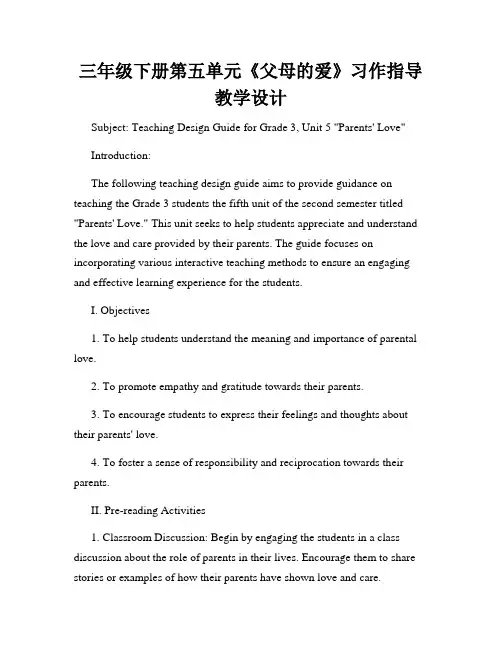 三年级下册第五单元《父母的爱》习作指导教学设计

Subject: Teaching Design Guide for Grade 3, Unit 5 "Parents' Love"

Introduction:

The following teaching design guide aims to provide guidance on teaching the Grade 3 students the fifth unit of the second semester titled "Parents' Love." This unit seeks to help students appreciate and understand the love and care provided by their parents. The guide focuses on incorporating various interactive teaching methods to ensure an engaging and effective learning experience for the students.

I. Objectives

1. To help students understand the meaning and importance of parental love.

2. To promote empathy and gratitude towards their parents.

3. To encourage students to express their feelings and thoughts about their parents' love.

4. To foster a sense of responsibility and reciprocation towards their parents.

II. Pre-reading Activities

1. Classroom Discussion: Begin by engaging the students in a class discussion about the role of parents in their lives. Encourage them to share stories or examples of how their parents have shown love and care.